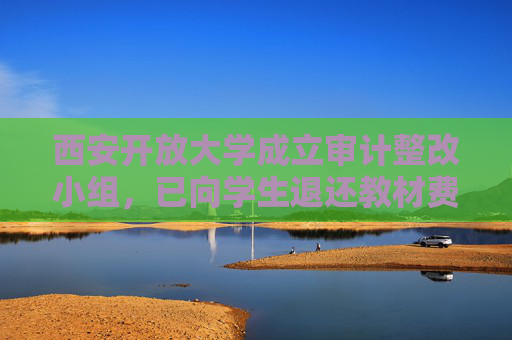 西安开放大学成立审计整改小组，已向学生退还教材费